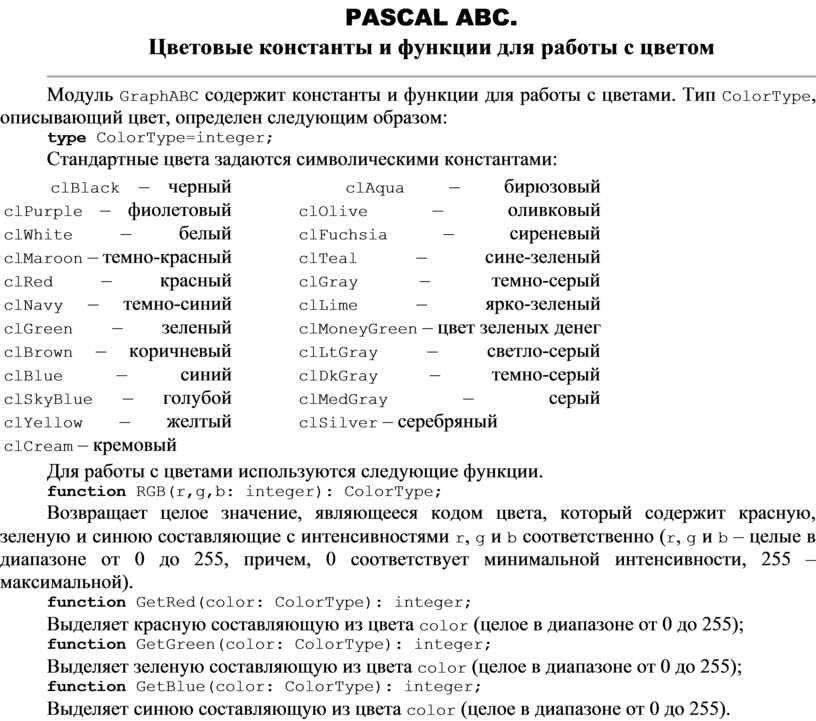 PASCAL ABC.

Цветовые константы и функции для работы с цветом

Модуль GraphABC содержит константы и функции для работы с цветами. Тип ColorType, описывающий цвет, определен следующим образом:

type ColorType=integer;

Стандартные цвета задаются символическими константами:

clBlack – черный
clPurple – фиолетовый
clWhite – белый
clMaroon – темно-красный
clRed – красный
clNavy – темно-синий
clGreen – зеленый
clBrown – коричневый
clBlue – синий
clSkyBlue – голубой
clYellow – желтый
clCream – кремовый

clAqua – бирюзовый
clOlive – оливковый
clFuchsia – сиреневый
clTeal – сине-зеленый
clGray – темно-серый
clLime – ярко-зеленый
clMoneyGreen – цвет зеленых денег
clLtGray – светло-серый
clDkGray – темно-серый
clMedGray – серый
clSilver – серебряный

Для работы с цветами используются следующие функции.

function RGB(r,g,b: integer): ColorType;

Возвращает целое значение, являющееся кодом цвета, который содержит красную, зеленую и синюю составляющие с интенсивностями r, g и b соответственно (r, g и b – целые в диапазоне от 0 до 255, причем, 0 соответствует минимальной интенсивности, 255 – максимальной).

function GetRed(color: ColorType): integer;

Выделяет красную составляющую из цвета color (целое в диапазоне от 0 до 255);

function GetGreen(color: ColorType): integer;

Выделяет зеленую составляющую из цвета color (целое в диапазоне от 0 до 255);

function GetBlue(color: ColorType): integer;

Выделяет синюю составляющую из цвета color (целое в диапазоне от 0 до 255).